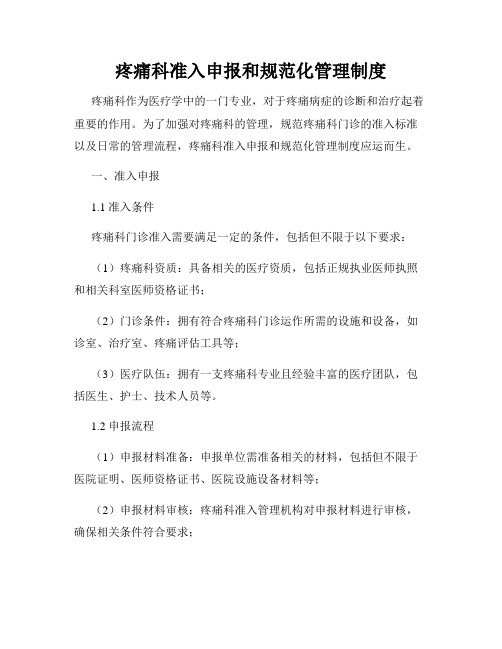 疼痛科准入申报和规范化管理制度

疼痛科作为医疗学中的一门专业，对于疼痛病症的诊断和治疗起着重要的作用。为了加强对疼痛科的管理，规范疼痛科门诊的准入标准以及日常的管理流程，疼痛科准入申报和规范化管理制度应运而生。

一、准入申报

1.1 准入条件

疼痛科门诊准入需要满足一定的条件，包括但不限于以下要求：

（1）疼痛科资质：具备相关的医疗资质，包括正规执业医师执照和相关科室医师资格证书；

（2）门诊条件：拥有符合疼痛科门诊运作所需的设施和设备，如诊室、治疗室、疼痛评估工具等；

（3）医疗队伍：拥有一支疼痛科专业且经验丰富的医疗团队，包括医生、护士、技术人员等。

1.2 申报流程

（1）申报材料准备：申报单位需准备相关的材料，包括但不限于医院证明、医师资格证书、医院设施设备材料等；

（2）申报材料审核：疼痛科准入管理机构对申报材料进行审核，确保相关条件符合要求；